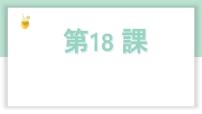 第18 課